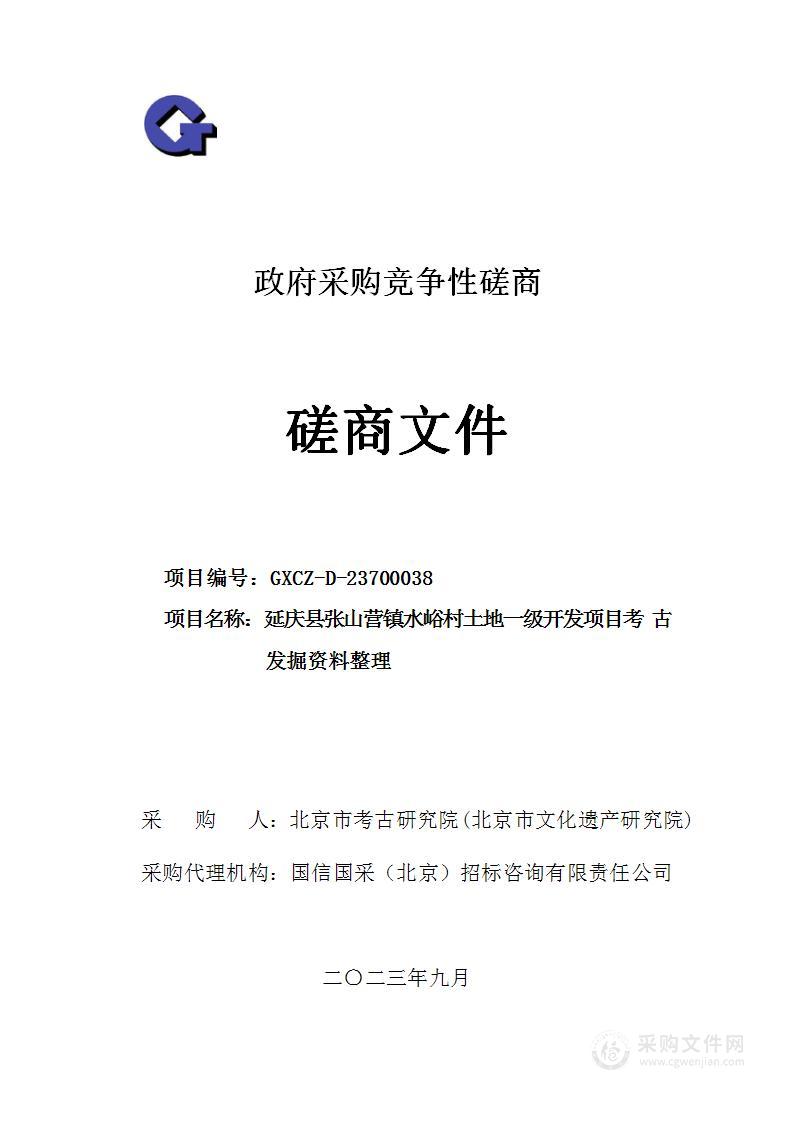 政府采购竞争性磋商

磋商文件

项目编号：GXCZ-D-23700038

项目名称：延庆县张山营镇水峪村土地一级开发项目考 古发掘资料整理

采　　购　　人：北京市考古研究院(北京市文化遗产研究院)

采购代理机构：国信国采（北京）招标咨询有限责任公司

二〇二三年九月

采购文件网
www.cgwenjian.com